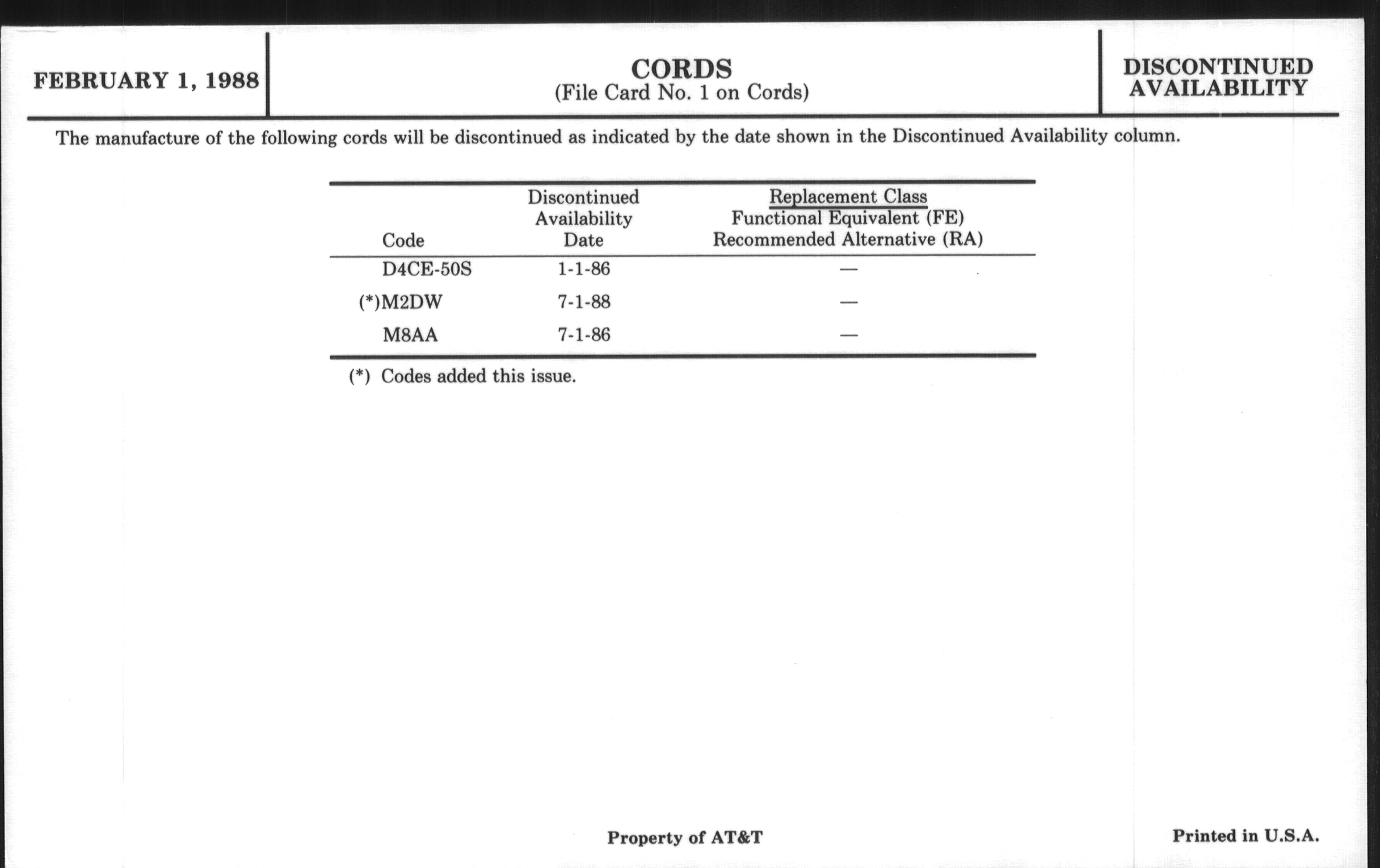 FEBRUARY 1, 1988

CORDS
(File Card No. 1 on Cords)

DISCONTINUED AVAILABILITY

The manufacture of the following cords will be discontinued as indicated by the date shown in the Discontinued Availability column.

| Code | Discontinued Availability Date | Replacement Class Functional Equivalent (FE) Recommended Alternative (RA) |
|---|---|---|
| D4CE-50S | 1-1-86 | — |
| (*)M2DW | 7-1-88 | — |
| M8AA | 7-1-86 | — |

(*) Codes added this issue.

Property of AT&T

Printed in U.S.A.